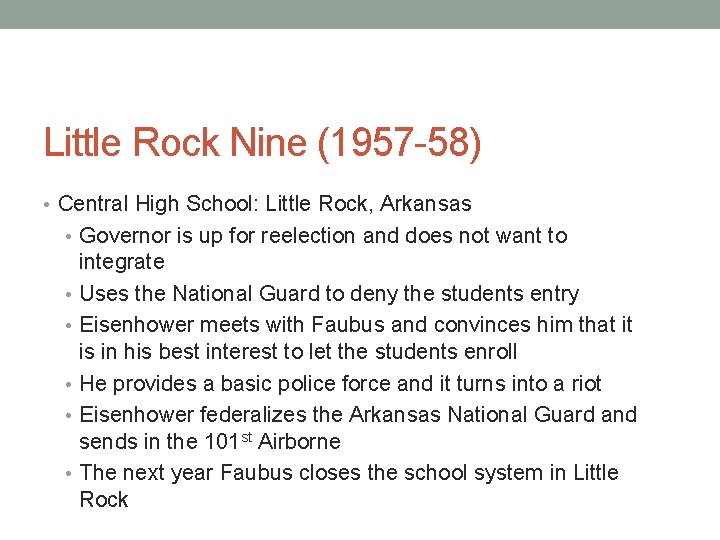 Little Rock Nine (1957-58)

• Central High School: Little Rock, Arkansas
• Governor is up for reelection and does not want to integrate
• Uses the National Guard to deny the students entry
• Eisenhower meets with Faubus and convinces him that it is in his best interest to let the students enroll
• He provides a basic police force and it turns into a riot
• Eisenhower federalizes the Arkansas National Guard and sends in the 101st Airborne
• The next year Faubus closes the school system in Little Rock